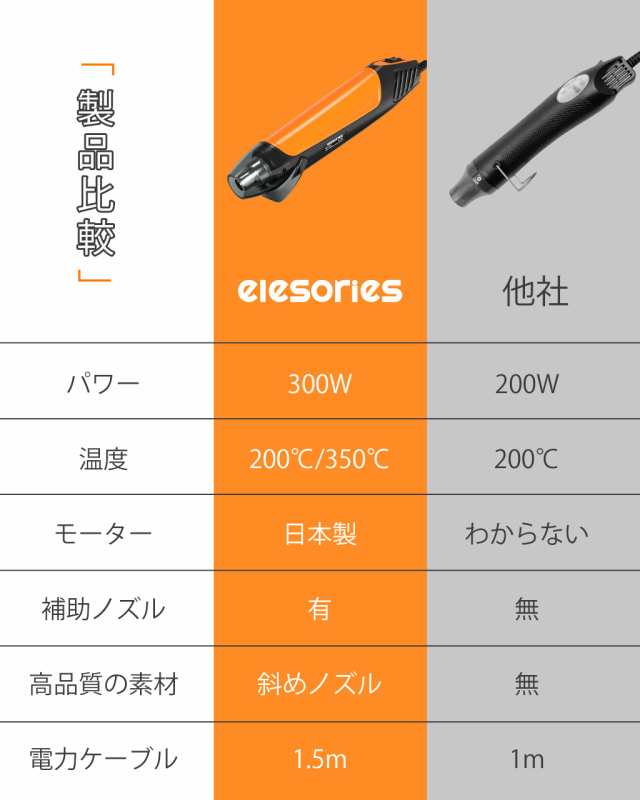 「製品比較」

| | elesories | 他社 |
|---|---|---|
| パワー | 300W | 200W |
| 温度 | 200℃/350℃ | 200℃ |
| モーター | 日本製 | わからない |
| 補助ノズル | 有 | 無 |
| 高品質の素材 | 斜めノズル | 無 |
| 電力ケーブル | 1.5m | 1m |